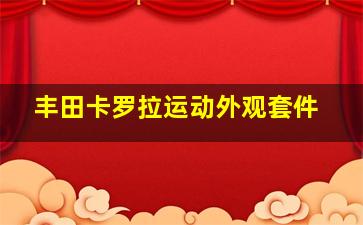 丰田卡罗拉运动外观套件